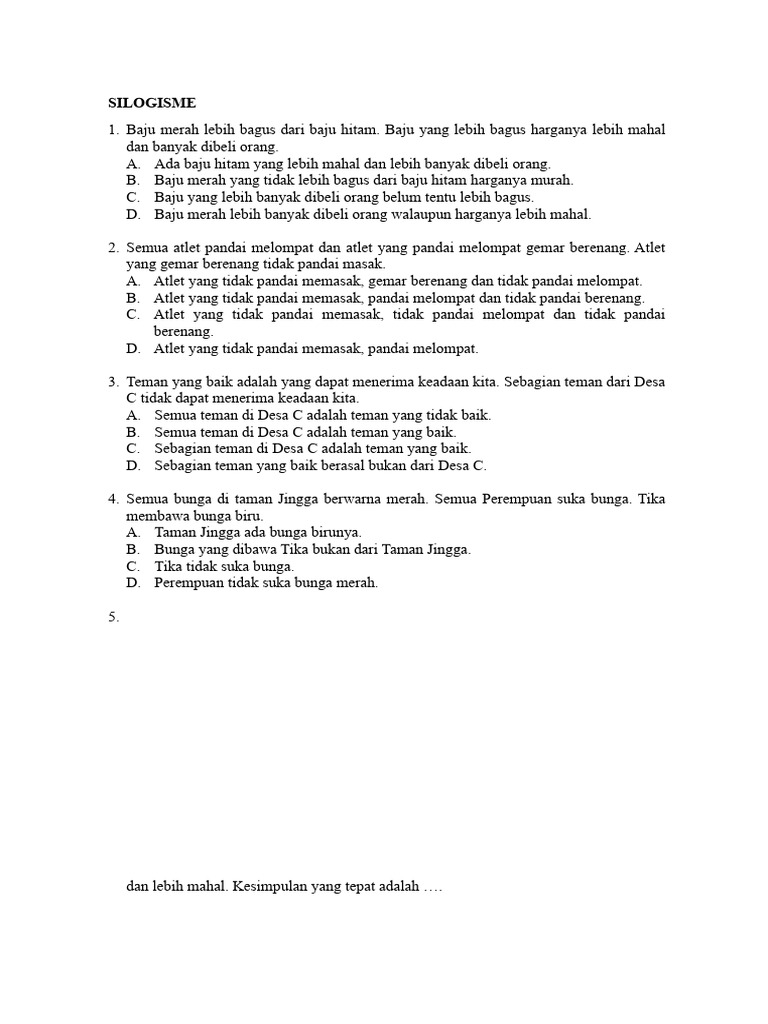 SILOGISME

1. Baju merah lebih bagus dari baju hitam. Baju yang lebih bagus harganya lebih mahal dan banyak dibeli orang.
A. Ada baju hitam yang lebih mahal dan lebih banyak dibeli orang.
B. Baju merah yang tidak lebih bagus dari baju hitam harganya murah.
C. Baju yang lebih banyak dibeli orang belum tentu lebih bagus.
D. Baju merah lebih banyak dibeli orang walaupun harganya lebih mahal.

2. Semua atlet pandai melompat dan atlet yang pandai melompat gemar berenang. Atlet yang gemar berenang tidak pandai masak.
A. Atlet yang tidak pandai memasak, gemar berenang dan tidak pandai melompat.
B. Atlet yang tidak pandai memasak, pandai melompat dan tidak pandai berenang.
C. Atlet yang tidak pandai memasak, tidak pandai melompat dan tidak pandai berenang.
D. Atlet yang tidak pandai memasak, pandai melompat.

3. Teman yang baik adalah yang dapat menerima keadaan kita. Sebagian teman dari Desa C tidak dapat menerima keadaan kita.
A. Semua teman di Desa C adalah teman yang tidak baik.
B. Semua teman di Desa C adalah teman yang baik.
C. Sebagian teman di Desa C adalah teman yang baik.
D. Sebagian teman yang baik berasal bukan dari Desa C.

4. Semua bunga di taman Jingga berwarna merah. Semua Perempuan suka bunga. Tika membawa bunga biru.
A. Taman Jingga ada bunga birunya.
B. Bunga yang dibawa Tika bukan dari Taman Jingga.
C. Tika tidak suka bunga.
D. Perempuan tidak suka bunga merah.

5.

dan lebih mahal. Kesimpulan yang tepat adalah ….